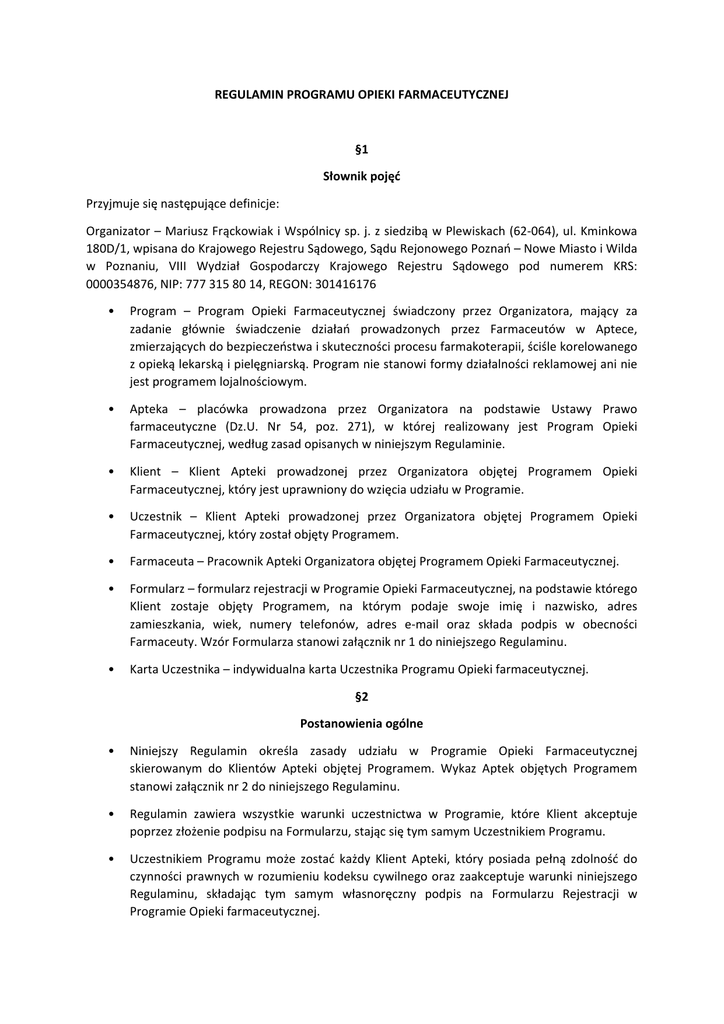 REGULAMIN PROGRAMU OPIEKI FARMACEUTYCZNEJ

§1

Słownik pojęć

Przyjmuje się następujące definicje:

Organizator – Mariusz Frąckowiak i Wspólnicy sp. j. z siedzibą w Plewiskach (62-064), ul. Kminkowa 180D/1, wpisana do Krajowego Rejestru Sądowego, Sądu Rejonowego Poznań – Nowe Miasto i Wilda w Poznaniu, VIII Wydział Gospodarczy Krajowego Rejestru Sądowego pod numerem KRS: 0000354876, NIP: 777 315 80 14, REGON: 301416176

• Program – Program Opieki Farmaceutycznej świadczony przez Organizatora, mający za zadanie głównie świadczenie działań prowadzonych przez Farmaceutów w Aptece, zmierzających do bezpieczeństwa i skuteczności procesu farmakoterapii, ściśle korelowanego z opieką lekarską i pielęgniarską. Program nie stanowi formy działalności reklamowej ani nie jest programem lojalnościowym.

• Apteka – placówka prowadzona przez Organizatora na podstawie Ustawy Prawo farmaceutyczne (Dz.U. Nr 54, poz. 271), w której realizowany jest Program Opieki Farmaceutycznej, według zasad opisanych w niniejszym Regulaminie.

• Klient – Klient Apteki prowadzonej przez Organizatora objętej Programem Opieki Farmaceutycznej, który jest uprawniony do wzięcia udziału w Programie.

• Uczestnik – Klient Apteki prowadzonej przez Organizatora objętej Programem Opieki Farmaceutycznej, który został objęty Programem.

• Farmaceuta – Pracownik Apteki Organizatora objętej Programem Opieki Farmaceutycznej.

• Formularz – formularz rejestracji w Programie Opieki Farmaceutycznej, na podstawie którego Klient zostaje objęty Programem, na którym podaje swoje imię i nazwisko, adres zamieszkania, wiek, numery telefonów, adres e-mail oraz składa podpis w obecności Farmaceuty. Wzór Formularza stanowi załącznik nr 1 do niniejszego Regulaminu.

• Karta Uczestnika – indywidualna karta Uczestnika Programu Opieki farmaceutycznej.

§2

Postanowienia ogólne

• Niniejszy Regulamin określa zasady udziału w Programie Opieki Farmaceutycznej skierowanym do Klientów Apteki objętej Programem. Wykaz Aptek objętych Programem stanowi załącznik nr 2 do niniejszego Regulaminu.

• Regulamin zawiera wszystkie warunki uczestnictwa w Programie, które Klient akceptuje poprzez złożenie podpisu na Formularzu, stając się tym samym Uczestnikiem Programu.

• Uczestnikiem Programu może zostać każdy Klient Apteki, który posiada pełną zdolność do czynności prawnych w rozumieniu kodeksu cywilnego oraz zaakceptuje warunki niniejszego Regulaminu, składając tym samym własnoręczny podpis na Formularzu Rejestracji w Programie Opieki farmaceutycznej.